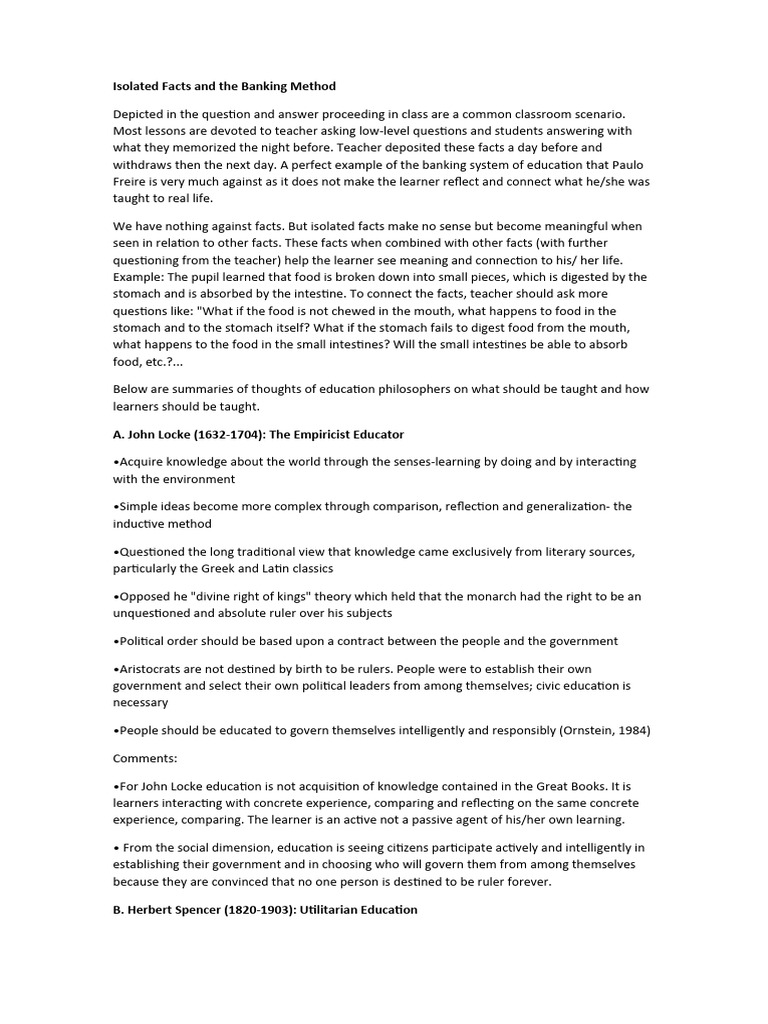 Isolated Facts and the Banking Method

Depicted in the question and answer proceeding in class are a common classroom scenario. Most lessons are devoted to teacher asking low-level questions and students answering with what they memorized the night before. Teacher deposited these facts a day before and withdraws then the next day. A perfect example of the banking system of education that Paulo Freire is very much against as it does not make the learner reflect and connect what he/she was taught to real life.

We have nothing against facts. But isolated facts make no sense but become meaningful when seen in relation to other facts. These facts when combined with other facts (with further questioning from the teacher) help the learner see meaning and connection to his/ her life. Example: The pupil learned that food is broken down into small pieces, which is digested by the stomach and is absorbed by the intestine. To connect the facts, teacher should ask more questions like: "What if the food is not chewed in the mouth, what happens to food in the stomach and to the stomach itself? What if the stomach fails to digest food from the mouth, what happens to the food in the small intestines? Will the small intestines be able to absorb food, etc.?...

Below are summaries of thoughts of education philosophers on what should be taught and how learners should be taught.

A. John Locke (1632-1704): The Empiricist Educator

•Acquire knowledge about the world through the senses-learning by doing and by interacting with the environment

•Simple ideas become more complex through comparison, reflection and generalization- the inductive method

•Questioned the long traditional view that knowledge came exclusively from literary sources, particularly the Greek and Latin classics

•Opposed he "divine right of kings" theory which held that the monarch had the right to be an unquestioned and absolute ruler over his subjects

•Political order should be based upon a contract between the people and the government

•Aristocrats are not destined by birth to be rulers. People were to establish their own government and select their own political leaders from among themselves; civic education is necessary

•People should be educated to govern themselves intelligently and responsibly (Ornstein, 1984)

Comments:

•For John Locke education is not acquisition of knowledge contained in the Great Books. It is learners interacting with concrete experience, comparing and reflecting on the same concrete experience, comparing. The learner is an active not a passive agent of his/her own learning.

• From the social dimension, education is seeing citizens participate actively and intelligently in establishing their government and in choosing who will govern them from among themselves because they are convinced that no one person is destined to be ruler forever.

B. Herbert Spencer (1820-1903): Utilitarian Education